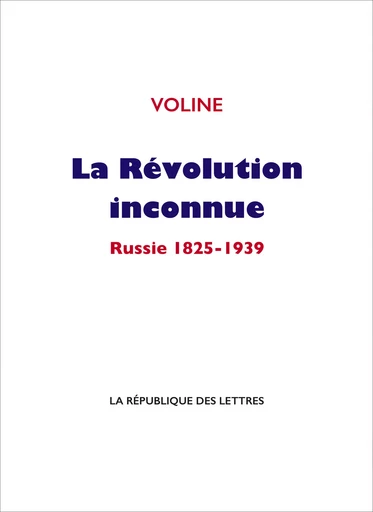 VOLINE

La Révolution inconnue

Russie 1825-1939

LA RÉPUBLIQUE DES LETTRES